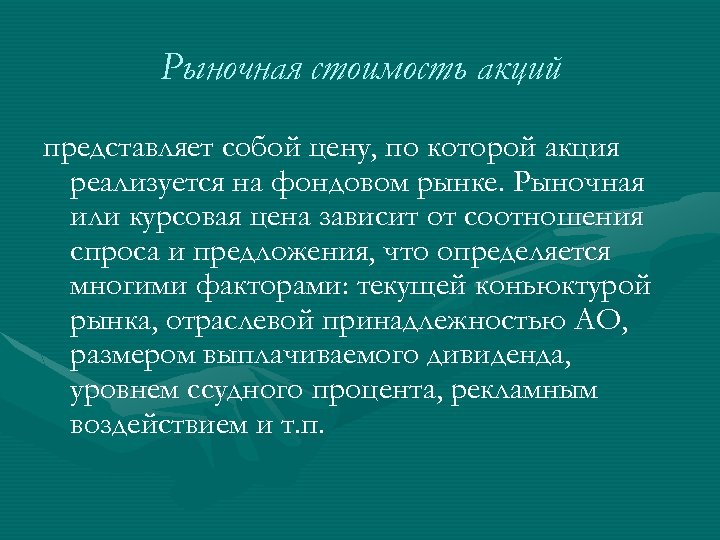 Рыночная стоимость акций

представляет собой цену, по которой акция реализуется на фондовом рынке. Рыночная или курсовая цена зависит от соотношения спроса и предложения, что определяется многими факторами: текущей коньюктурой рынка, отраслевой принадлежностью АО, размером выплачиваемого дивиденда, уровнем ссудного процента, рекламным воздействием и т.п.